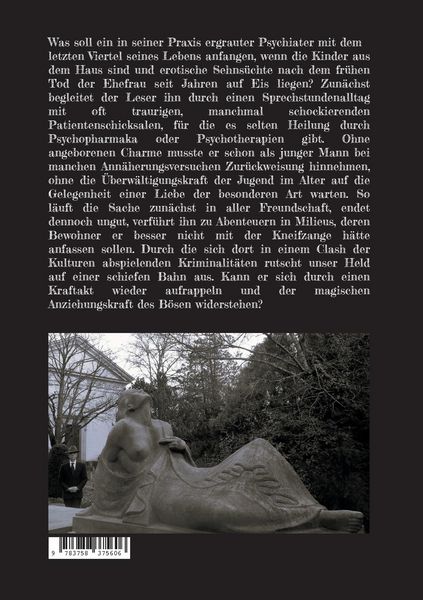 Was soll ein in seiner Praxis ergrauter Psychiater mit dem letzten Viertel seines Lebens anfangen, wenn die Kinder aus dem Haus sind und erotische Sehnsüchte nach dem frühen Tod der Ehefrau seit Jahren auf Eis liegen? Zunächst begleitet der Leser ihn durch einen Sprechstundenalltag mit oft traurigen, manchmal schockierenden Patientenschicksalen, für die es selten Heilung durch Psychopharmaka oder Psychotherapien gibt. Ohne angeborenen Charme musste er schon als junger Mann bei manchen Annäherungsversuchen Zurückweisung hinnehmen, ohne die Überwältigungskraft der Jugend im Alter auf die Gelegenheit einer Liebe der besonderen Art warten. So läuft die Sache zunächst in aller Freundschaft, endet dennoch ungut, verführt ihn zu Abenteuern in Milieus, deren Bewohner er besser nicht mit der Kneifzange hätte anfassen sollen. Durch die sich dort in einem Clash der Kulturen abspielenden Kriminalitäten rutscht unser Held auf einer schiefen Bahn aus. Kann er sich durch einen Kraftakt wieder aufrappeln und der magischen Anziehungskraft des Bösen widerstehen?

9 783758 375606